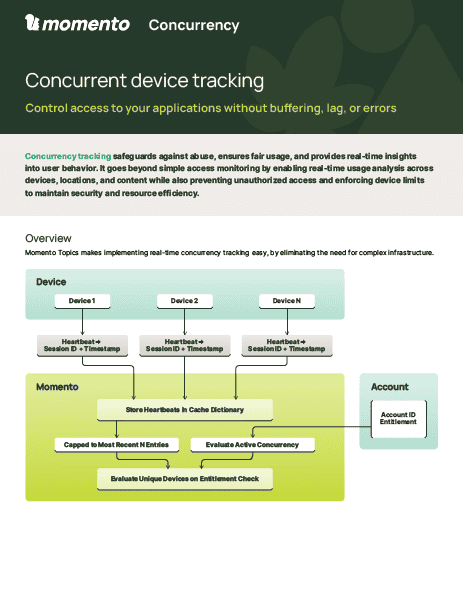 momento Concurrency

Concurrent device tracking

Control access to your applications without buffering, lag, or errors

Concurrency tracking safeguards against abuse, ensures fair usage, and provides real-time insights into user behavior. It goes beyond simple access monitoring by enabling real-time usage analysis across devices, locations, and content while also preventing unauthorized access and enforcing device limits to maintain security and resource efficiency.

Overview

Momento Topics makes implementing real-time concurrency tracking easy, by eliminating the need for complex infrastructure.

Device

Device 1

Device 2

Device N

Heartbeat → Session ID + Timestamp

Heartbeat → Session ID + Timestamp

Heartbeat → Session ID + Timestamp

Momento

Store Heartbeats in Cache Dictionary

Capped to Most Recent N Entries

Evaluate Active Concurrency

Evaluate Unique Devices on Entitlement Check

Account

Account ID Entitlement